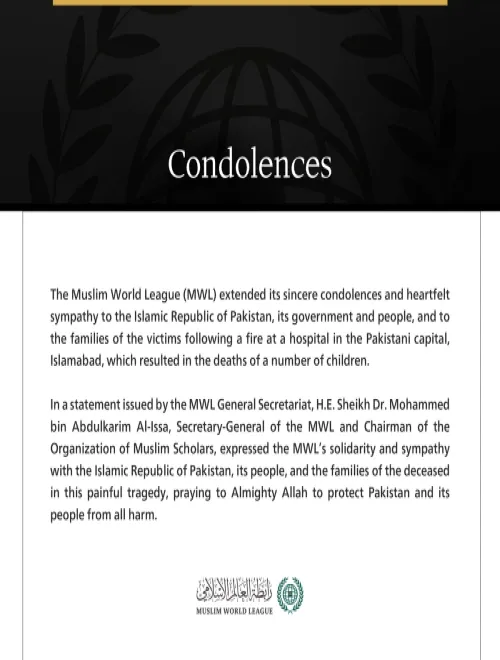 Condolences

The Muslim World League (MWL) extended its sincere condolences and heartfelt sympathy to the Islamic Republic of Pakistan, its government and people, and to the families of the victims following a fire at a hospital in the Pakistani capital, Islamabad, which resulted in the deaths of a number of children.

In a statement issued by the MWL General Secretariat, H.E. Sheikh Dr. Mohammed bin Abdulkarim Al-Issa, Secretary-General of the MWL and Chairman of the Organization of Muslim Scholars, expressed the MWL's solidarity and sympathy with the Islamic Republic of Pakistan, its people, and the families of the deceased in this painful tragedy, praying to Almighty Allah to protect Pakistan and its people from all harm.

رابطة العالم الإسلامي
MUSLIM WORLD LEAGUE